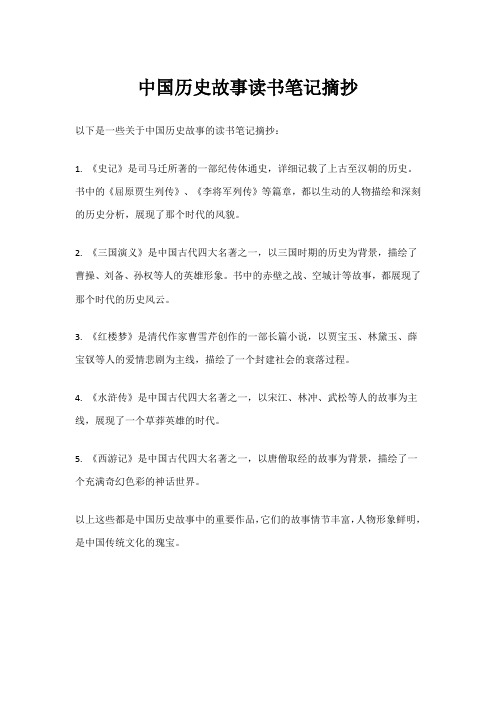 中国历史故事读书笔记摘抄

以下是一些关于中国历史故事的读书笔记摘抄：

1. 《史记》是司马迁所著的一部纪传体通史，详细记载了上古至汉朝的历史。书中的《屈原贾生列传》、《李将军列传》等篇章，都以生动的人物描绘和深刻的历史分析，展现了那个时代的风貌。

2. 《三国演义》是中国古代四大名著之一，以三国时期的历史为背景，描绘了曹操、刘备、孙权等人的英雄形象。书中的赤壁之战、空城计等故事，都展现了那个时代的历史风云。

3. 《红楼梦》是清代作家曹雪芹创作的一部长篇小说，以贾宝玉、林黛玉、薛宝钗等人的爱情悲剧为主线，描绘了一个封建社会的衰落过程。

4. 《水浒传》是中国古代四大名著之一，以宋江、林冲、武松等人的故事为主线，展现了一个草莽英雄的时代。

5. 《西游记》是中国古代四大名著之一，以唐僧取经的故事为背景，描绘了一个充满奇幻色彩的神话世界。

以上这些都是中国历史故事中的重要作品，它们的故事情节丰富，人物形象鲜明，是中国传统文化的瑰宝。